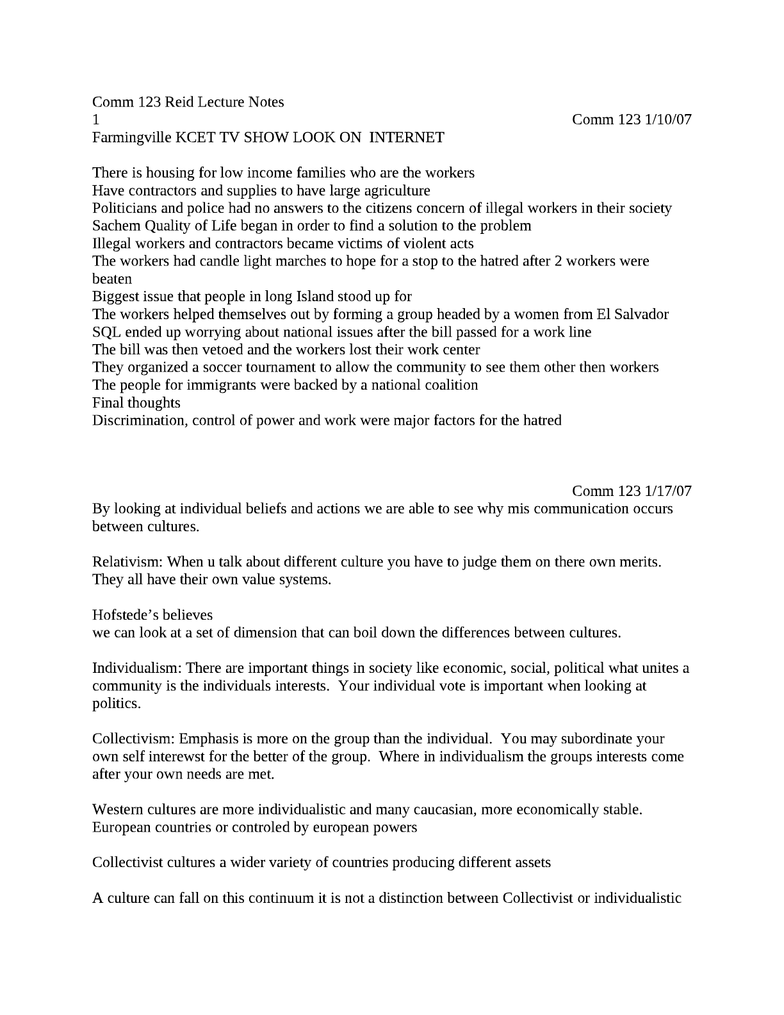 Comm 123 Reid Lecture Notes
1 Comm 123 1/10/07
Farmingville KCET TV SHOW LOOK ON INTERNET

There is housing for low income families who are the workers
Have contractors and supplies to have large agriculture
Politicians and police had no answers to the citizens concern of illegal workers in their society
Sachem Quality of Life began in order to find a solution to the problem
Illegal workers and contractors became victims of violent acts
The workers had candle light marches to hope for a stop to the hatred after 2 workers were beaten
Biggest issue that people in long Island stood up for
The workers helped themselves out by forming a group headed by a women from El Salvador
SQL ended up worrying about national issues after the bill passed for a work line
The bill was then vetoed and the workers lost their work center
They organized a soccer tournament to allow the community to see them other then workers
The people for immigrants were backed by a national coalition
Final thoughts
Discrimination, control of power and work were major factors for the hatred

Comm 123 1/17/07
By looking at individual beliefs and actions we are able to see why mis communication occurs between cultures.

Relativism: When u talk about different culture you have to judge them on there own merits. They all have their own value systems.

Hofstede's believes
we can look at a set of dimension that can boil down the differences between cultures.

Individualism: There are important things in society like economic, social, political what unites a community is the individuals interests. Your individual vote is important when looking at politics.

Collectivism: Emphasis is more on the group than the individual. You may subordinate your own self interewst for the better of the group. Where in individualism the groups interests come after your own needs are met.

Western cultures are more individualistic and many caucasian, more economically stable. European countries or controled by european powers

Collectivist cultures a wider variety of countries producing different assets

A culture can fall on this continuum it is not a distinction between Collectivist or individualistic